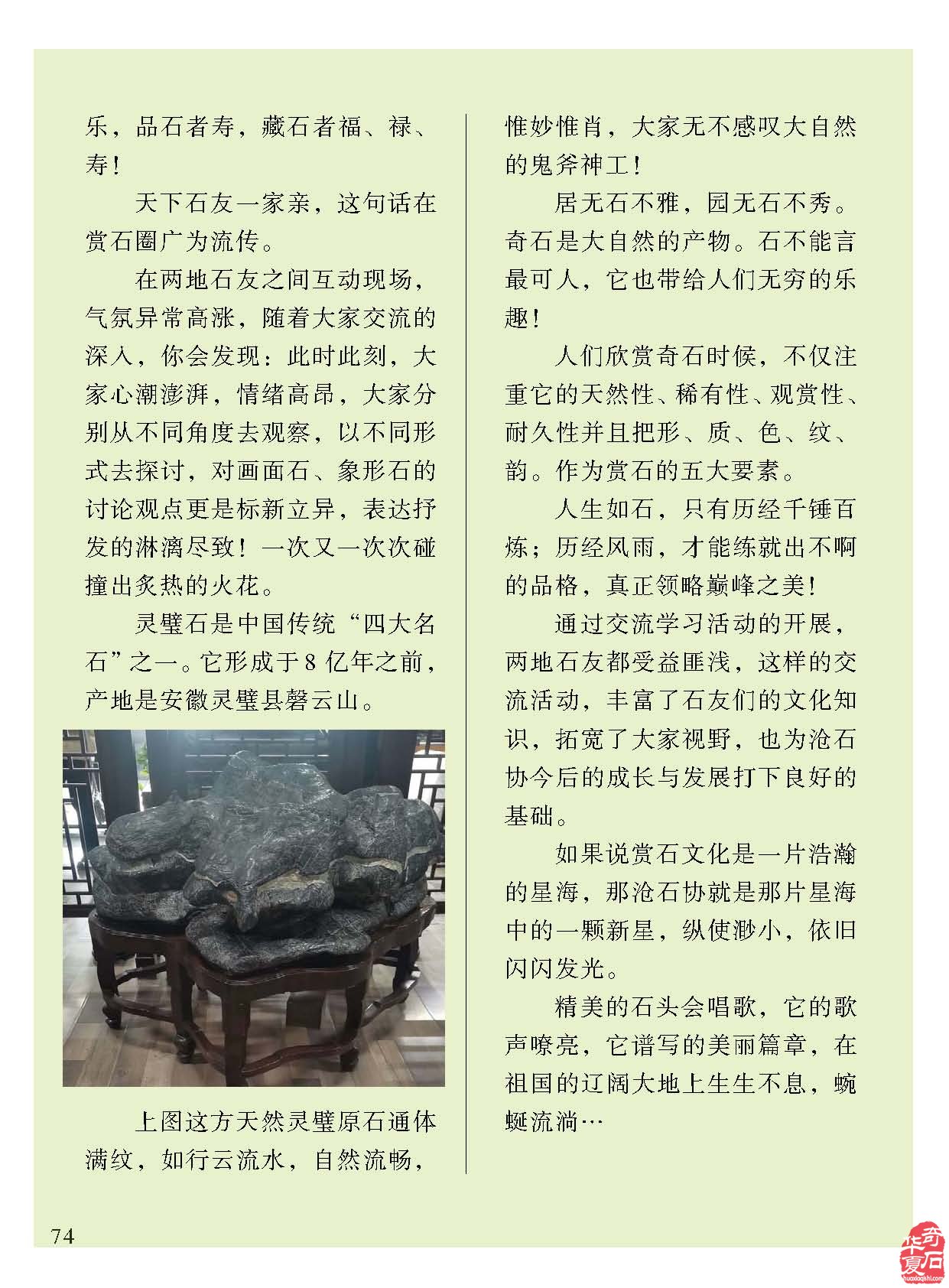 乐，品石者寿，藏石者福、禄、寿！

天下石友一家亲，这句话在赏石圈广为流传。

在两地石友之间互动现场，气氛异常高涨，随着大家交流的深入，你会发现：此时此刻，大家心潮澎湃，情绪高昂，大家分别从不同角度去观察，以不同形式去探讨，对画面石、象形石的讨论观点更是标新立异，表达抒发的淋漓尽致！一次又一次次碰撞出炙热的火花。

灵璧石是中国传统“四大名石”之一。它形成于8亿年之前，产地是安徽灵璧县磬云山。

上图这方天然灵璧原石通体满纹，如行云流水，自然流畅，惟妙惟肖，大家无不感叹大自然的鬼斧神工！

居无石不雅，园无石不秀。奇石是大自然的产物。石不能言最可人，它也带给人们无穷的乐趣！

人们欣赏奇石时候，不仅注重它的天然性、稀有性、观赏性、耐久性并且把形、质、色、纹、韵。作为赏石的五大要素。

人生如石，只有历经千锤百炼；历经风雨，才能练就出不啊的品格，真正领略巅峰之美！

通过交流学习活动的开展，两地石友都受益匪浅，这样的交流活动，丰富了石友们的文化知识，拓宽了大家视野，也为沧石协今后的成长与发展打下良好的基础。

如果说赏石文化是一片浩瀚的星海，那沧石协就是那片星海中的一颗新星，纵使渺小，依旧闪闪发光。

精美的石头会唱歌，它的歌声嘹亮，它谱写的美丽篇章，在祖国的辽阔大地上生生不息，蜿蜒流淌…

74

华夏奇石
huaxiaqishi.com